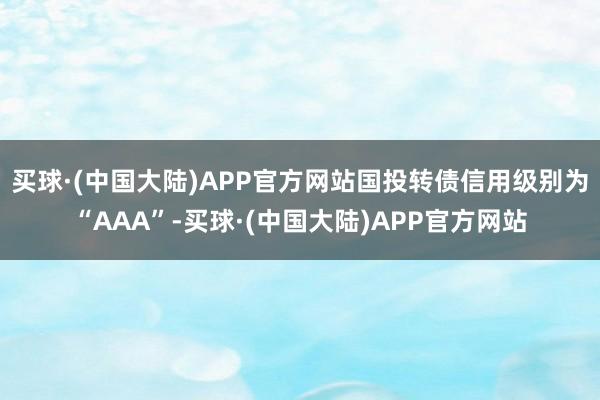 买球·(中国大陆)APP官方网站国投转债信用级别为“AAA”-买球·(中国大陆)APP官方网站